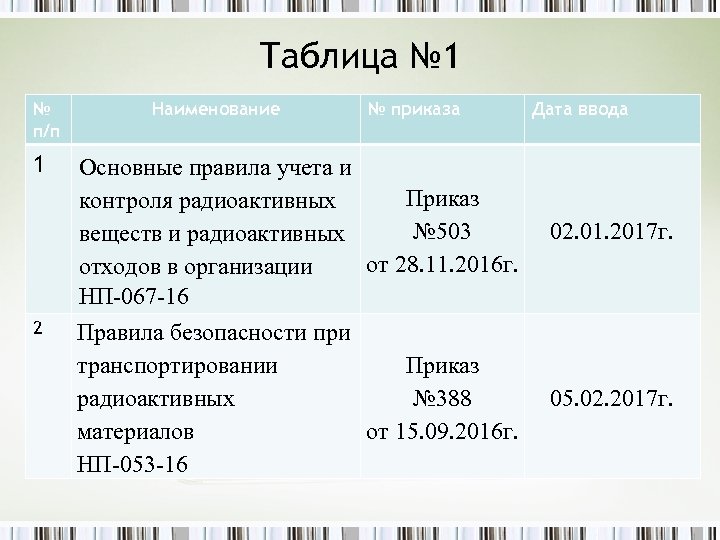 Таблица №1

| № п/п | Наименование | № приказа | Дата ввода |
|---|---|---|---|
| 1 | Основные правила учета и контроля радиоактивных веществ и радиоактивных отходов в организации НП-067-16 | Приказ №503 от 28.11.2016г. | 02.01.2017г. |
| 2 | Правила безопасности при транспортировании радиоактивных материалов НП-053-16 | Приказ №388 от 15.09.2016г. | 05.02.2017г. |